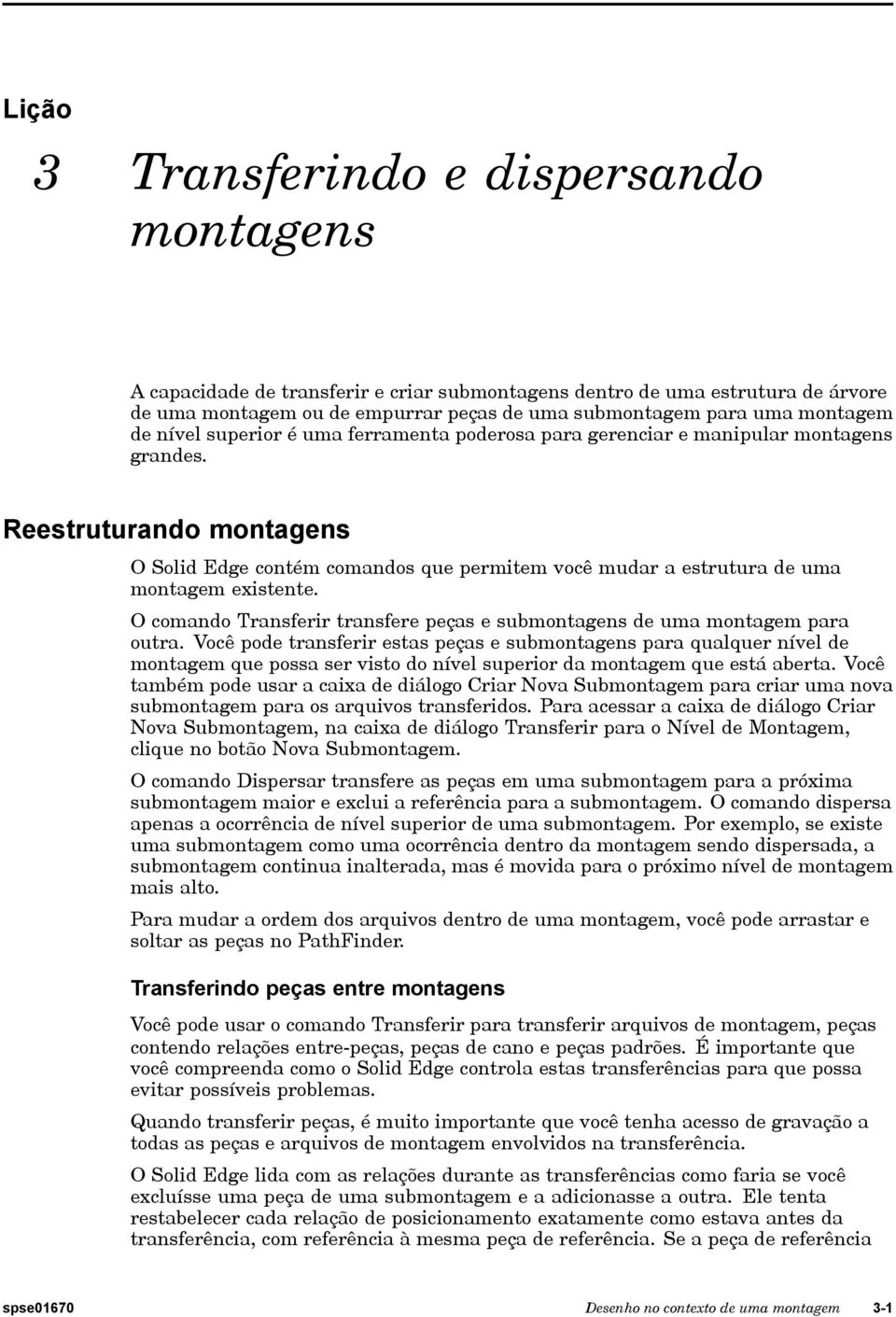 Lição

3 Transferindo e dispersando montagens

A capacidade de transferir e criar submontagens dentro de uma estrutura de árvore de uma montagem ou de empurrar peças de uma submontagem para uma montagem de nível superior é uma ferramenta poderosa para gerenciar e manipular montagens grandes.

Reestruturando montagens

O Solid Edge contém comandos que permitem você mudar a estrutura de uma montagem existente.

O comando Transferir transfere peças e submontagens de uma montagem para outra. Você pode transferir estas peças e submontagens para qualquer nível de montagem que possa ser visto do nível superior da montagem que está aberta. Você também pode usar a caixa de diálogo Criar Nova Submontagem para criar uma nova submontagem para os arquivos transferidos. Para acessar a caixa de diálogo Criar Nova Submontagem, na caixa de diálogo Transferir para o Nível de Montagem, clique no botão Nova Submontagem.

O comando Dispersar transfere as peças em uma submontagem para a próxima submontagem maior e exclui a referência para a submontagem. O comando dispersa apenas a ocorrência de nível superior de uma submontagem. Por exemplo, se existe uma submontagem como uma ocorrência dentro da montagem sendo dispersada, a submontagem continua inalterada, mas é movida para o próximo nível de montagem mais alto.

Para mudar a ordem dos arquivos dentro de uma montagem, você pode arrastar e soltar as peças no PathFinder.

Transferindo peças entre montagens

Você pode usar o comando Transferir para transferir arquivos de montagem, peças contendo relações entre-peças, peças de cano e peças padrões. É importante que você compreenda como o Solid Edge controla estas transferências para que possa evitar possíveis problemas.

Quando transferir peças, é muito importante que você tenha acesso de gravação a todas as peças e arquivos de montagem envolvidos na transferência.

O Solid Edge lida com as relações durante as transferências como faria se você excluísse uma peça de uma submontagem e a adicionasse a outra. Ele tenta restabelecer cada relação de posicionamento exatamente como estava antes da transferência, com referência à mesma peça de referência. Se a peça de referência

spse01670 Desenho no contexto de uma montagem 3-1